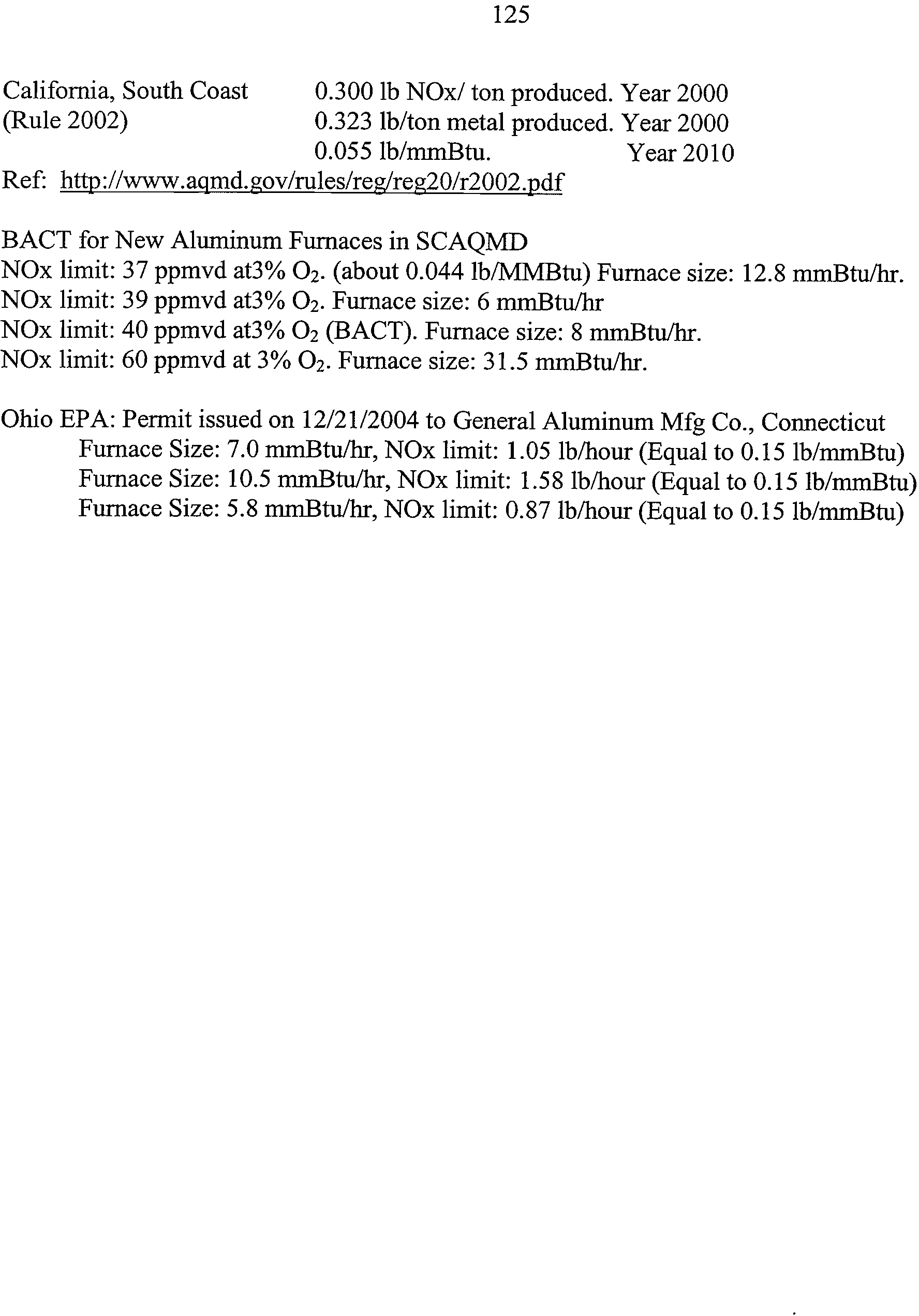 125

California, South Coast (Rule 2002)
0.300 lb NOx/ ton produced. Year 2000
0.323 lb/ton metal produced. Year 2000
0.055 lb/mmBtu. Year 2010
Ref: http://www.aqmd.gov/rules/reg/reg20/r2002.pdf

BACT for New Aluminum Furnaces in SCAQMD
NOx limit: 37 ppmvd at3% $O_2$. (about 0.044 lb/MMBtu) Furnace size: 12.8 mmBtu/hr.
NOx limit: 39 ppmvd at3% $O_2$. Furnace size: 6 mmBtu/hr
NOx limit: 40 ppmvd at3% $O_2$ (BACT). Furnace size: 8 mmBtu/hr.
NOx limit: 60 ppmvd at 3% $O_2$. Furnace size: 31.5 mmBtu/hr.

Ohio EPA: Permit issued on 12/21/2004 to General Aluminum Mfg Co., Connecticut
Furnace Size: 7.0 mmBtu/hr, NOx limit: 1.05 lb/hour (Equal to 0.15 lb/mmBtu)
Furnace Size: 10.5 mmBtu/hr, NOx limit: 1.58 lb/hour (Equal to 0.15 lb/mmBtu)
Furnace Size: 5.8 mmBtu/hr, NOx limit: 0.87 lb/hour (Equal to 0.15 lb/mmBtu)